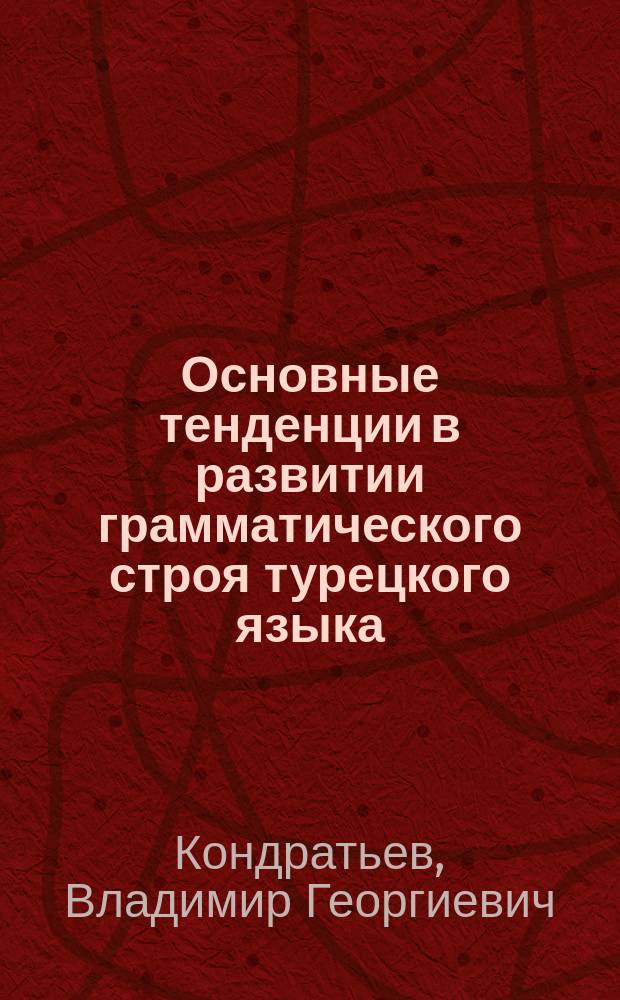 Основные тенденции в развитии грамматического строя турецкого языка

Кондратьев, Владимир Георгиевич